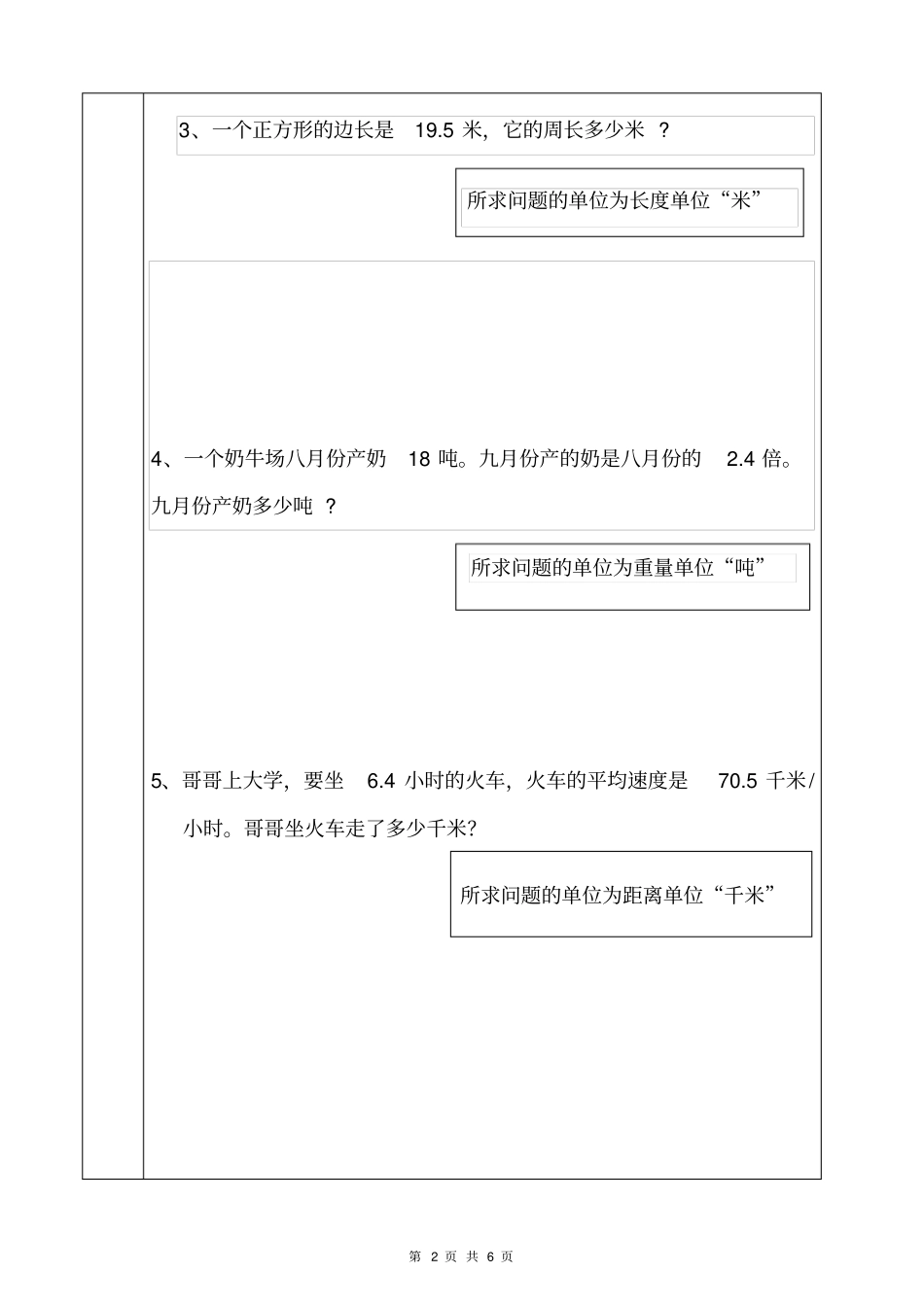 3、一个正方形的边长是 19.5 米，它的周长多少米 ？

所求问题的单位为长度单位“米”

4、一个奶牛场八月份产奶 18 吨。九月份产的奶是八月份的 2.4 倍。九月份产奶多少吨 ？

所求问题的单位为重量单位“吨”

5、哥哥上大学，要坐 6.4 小时的火车，火车的平均速度是 70.5 千米/小时。哥哥坐火车走了多少千米?

所求问题的单位为距离单位“千米”

第 2 页 共 6 页